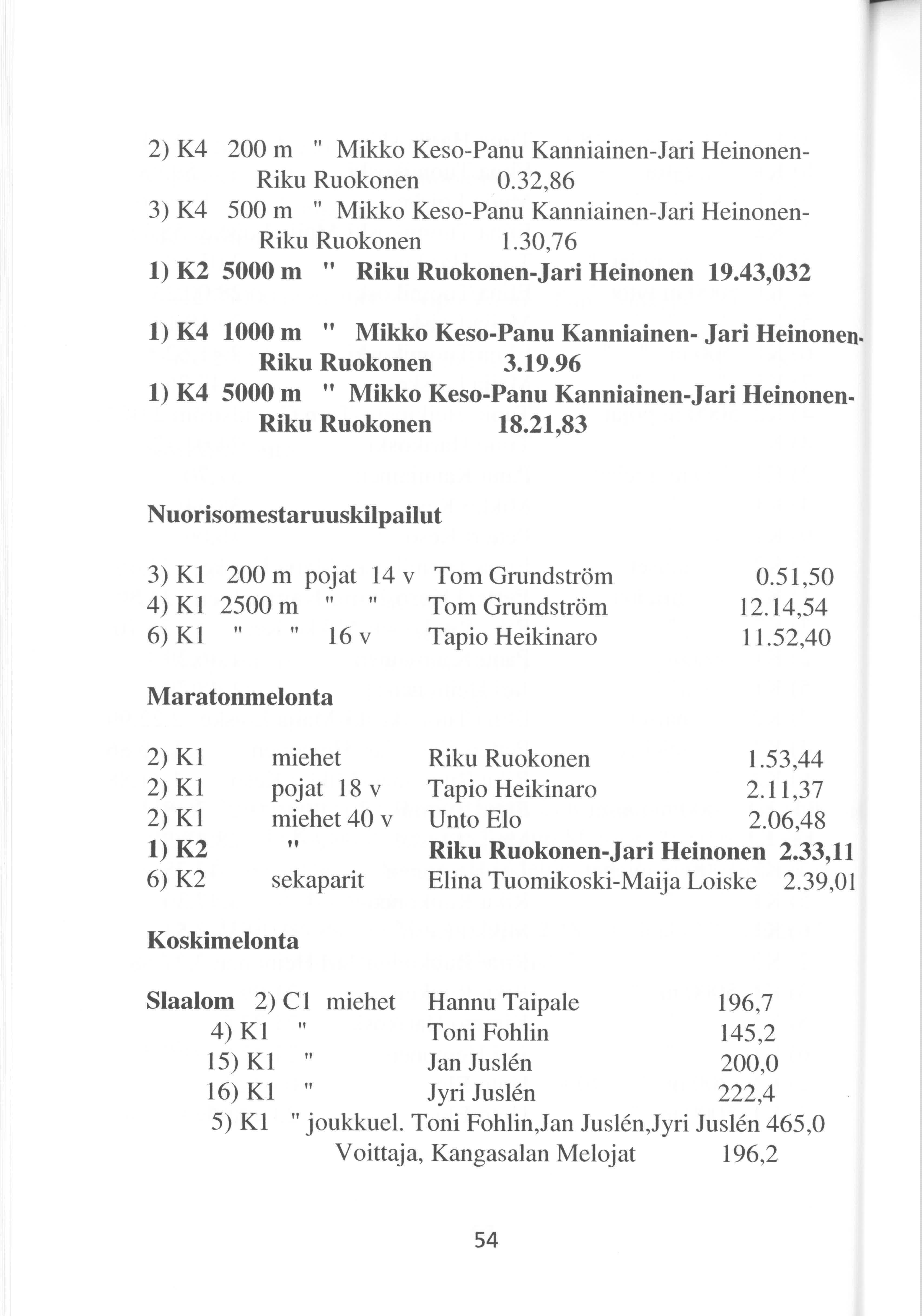 2) K4 200 m " Mikko Keso-Panu Kanniainen-Jari Heinonen-Riku Ruokonen 0.32,86
3) K4 500 m " Mikko Keso-Panu Kanniainen-Jari Heinonen-Riku Ruokonen 1.30,76
1) K2 5000 m " Riku Ruokonen-Jari Heinonen 19.43,032

1) K4 1000 m " Mikko Keso-Panu Kanniainen- Jari Heinonen-Riku Ruokonen 3.19.96
1) K4 5000 m " Mikko Keso-Panu Kanniainen-Jari Heinonen-Riku Ruokonen 18.21,83

Nuorisomestaruuskilpailut

3) K1 200 m pojat 14 v Tom Grundström 0.51,50
4) K1 2500 m " " Tom Grundström 12.14,54
6) K1 " " 16 v Tapio Heikinaro 11.52,40

Maratonmelonta

2) K1 miehet Riku Ruokonen 1.53,44
2) K1 pojat 18 v Tapio Heikinaro 2.11,37
2) K1 miehet 40 v Unto Elo 2.06,48
1) K2 " Riku Ruokonen-Jari Heinonen 2.33,11
6) K2 sekaparit Elina Tuomikoski-Maija Loiske 2.39,01

Koskimelonta

Slaalom 2) C1 miehet Hannu Taipale 196,7
4) K1 " Toni Fohlin 145,2
15) K1 " Jan Juslén 200,0
16) K1 " Jyri Juslén 222,4
5) K1 " joukkuel. Toni Fohlin,Jan Juslén,Jyri Juslén 465,0
Voittaja, Kangasalan Melojat 196,2

54